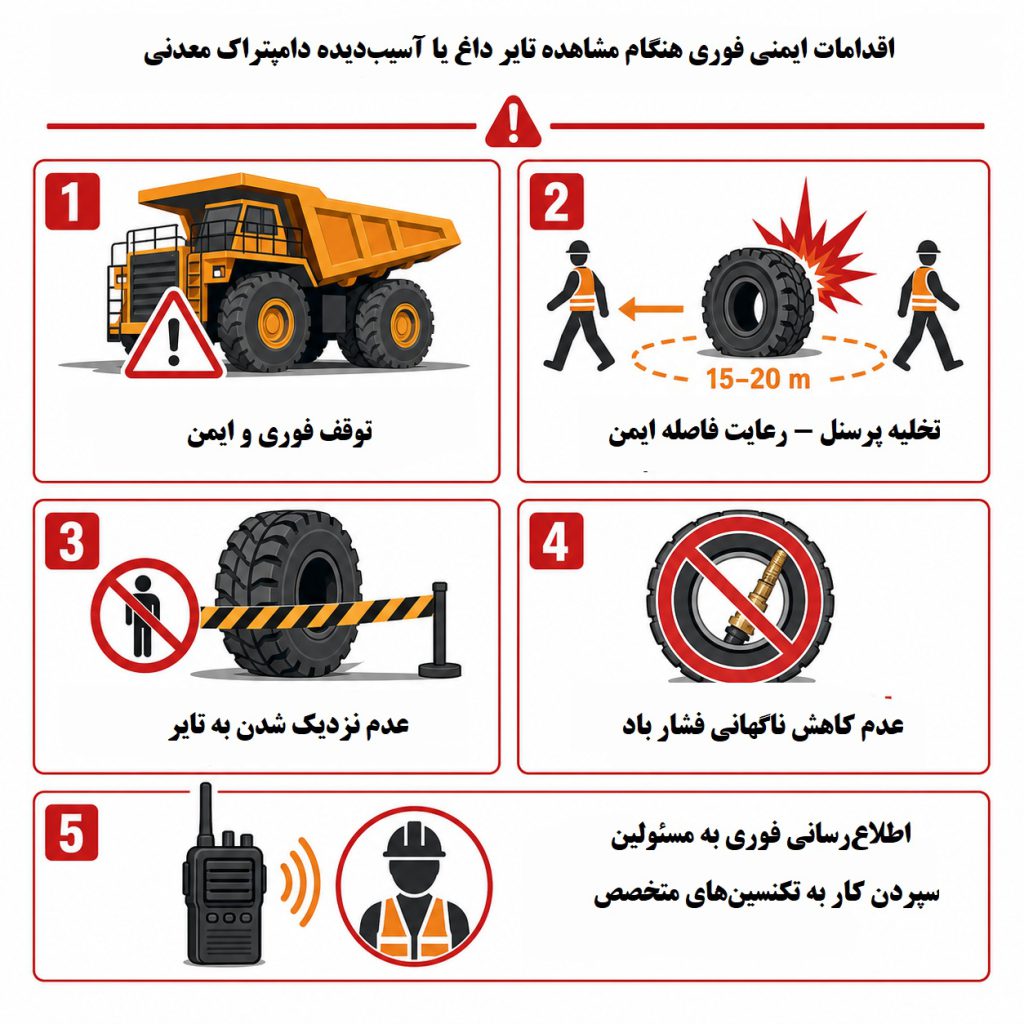 اقدامات ایمنی فوری هنگام مشاهده تایر داغ یا آسیب‌دیده دامپتراک معدنی

1

توقف فوری و ایمن

2

15–20 m

تخلیه پرسنل – رعایت فاصله ایمن

3

عدم نزدیک شدن به تایر

4

عدم کاهش ناگهانی فشار باد

5

اطلاع‌رسانی فوری به مسئولین

سپردن کار به تکنسین‌های متخصص